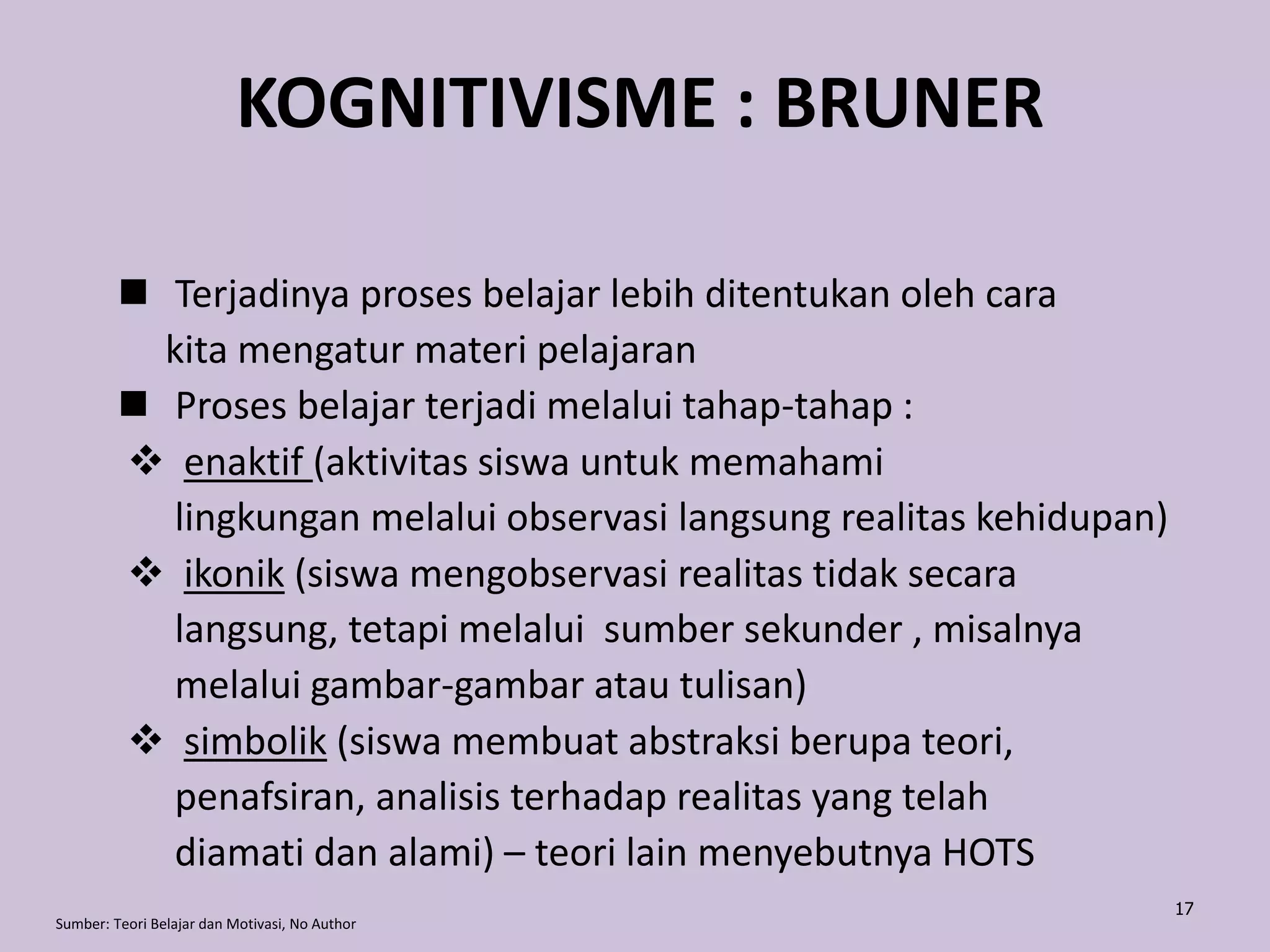 KOGNITIVISME : BRUNER

■ Terjadinya proses belajar lebih ditentukan oleh cara kita mengatur materi pelajaran

■ Proses belajar terjadi melalui tahap-tahap :

❖ enaktif (aktivitas siswa untuk memahami lingkungan melalui observasi langsung realitas kehidupan)

❖ ikonik (siswa mengobservasi realitas tidak secara langsung, tetapi melalui sumber sekunder , misalnya melalui gambar-gambar atau tulisan)

❖ simbolik (siswa membuat abstraksi berupa teori, penafsiran, analisis terhadap realitas yang telah diamati dan alami) – teori lain menyebutnya HOTS

17

Sumber: Teori Belajar dan Motivasi, No Author